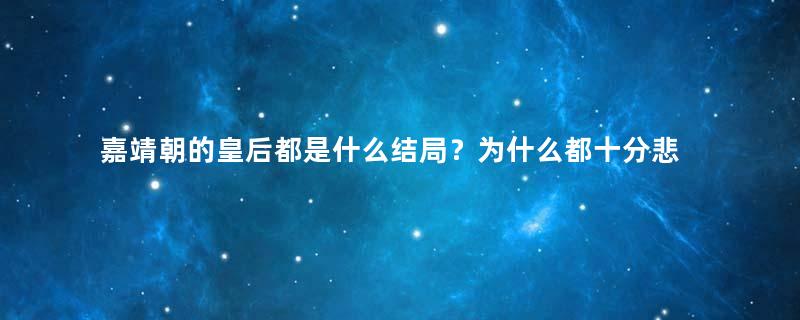 嘉靖朝的皇后都是什么结局？为什么都十分悲